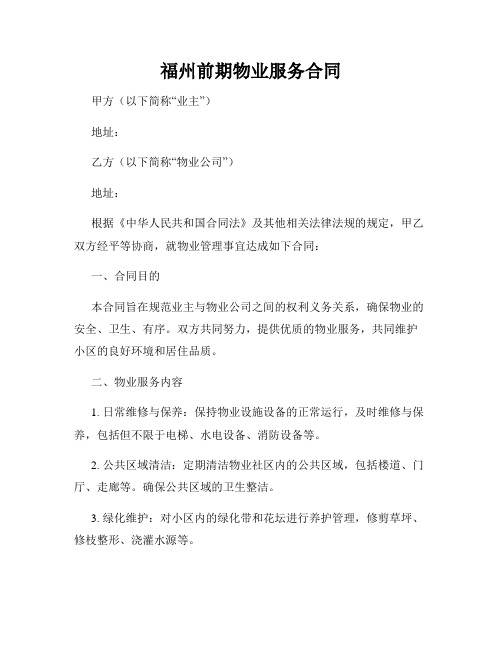 福州前期物业服务合同

甲方（以下简称“业主”）

地址：

乙方（以下简称“物业公司”）

地址：

根据《中华人民共和国合同法》及其他相关法律法规的规定，甲乙双方经平等协商，就物业管理事宜达成如下合同：

一、合同目的

本合同旨在规范业主与物业公司之间的权利义务关系，确保物业的安全、卫生、有序。双方共同努力，提供优质的物业服务，共同维护小区的良好环境和居住品质。

二、物业服务内容

1. 日常维修与保养：保持物业设施设备的正常运行，及时维修与保养，包括但不限于电梯、水电设备、消防设备等。

2. 公共区域清洁：定期清洁物业社区内的公共区域，包括楼道、门厅、走廊等。确保公共区域的卫生整洁。

3. 绿化维护：对小区内的绿化带和花坛进行养护管理，修剪草坪、修枝整形、浇灌水源等。